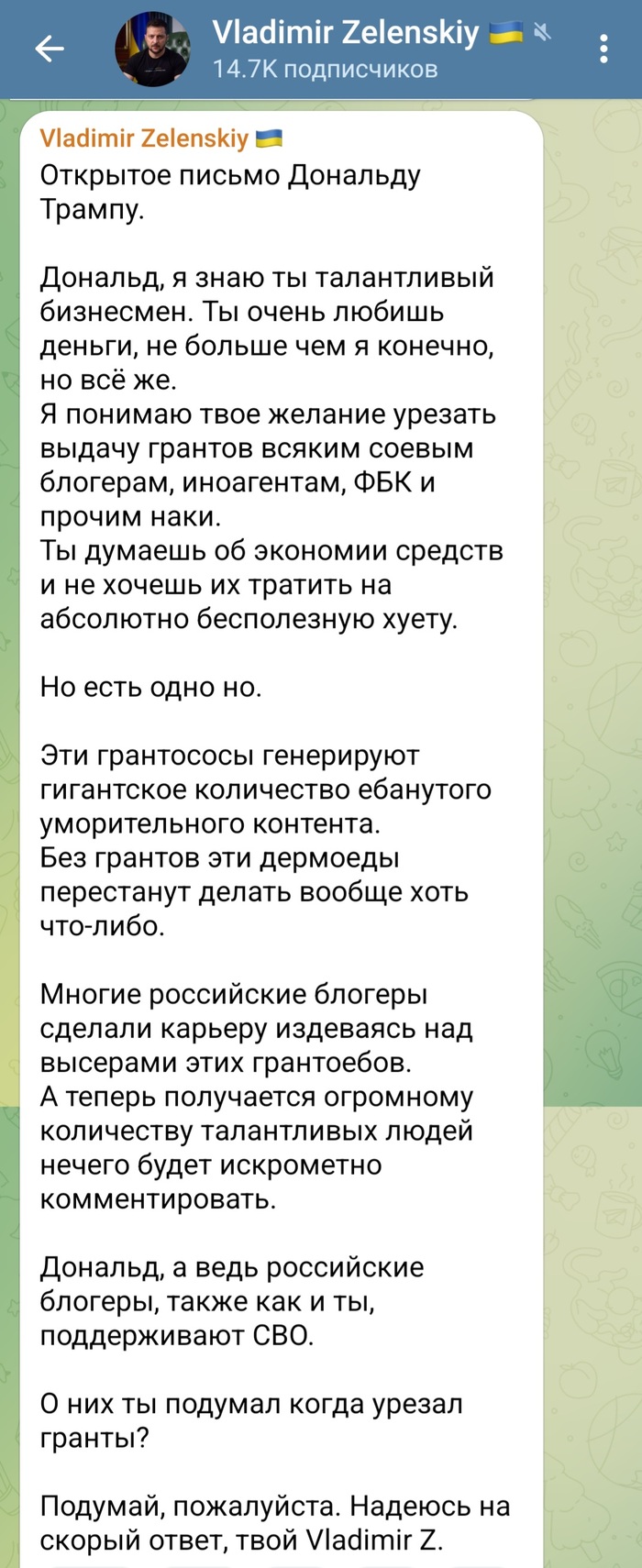 Vladimir Zelenskiy 🇺🇦
14.7K подписчиков

Vladimir Zelenskiy 🇺🇦
Открытое письмо Дональду Трампу.

Дональд, я знаю ты талантливый бизнесмен. Ты очень любишь деньги, не больше чем я конечно, но всё же.
Я понимаю твое желание урезать выдачу грантов всяким соевым блогерам, иноагентам, ФБК и прочим наки.
Ты думаешь об экономии средств и не хочешь их тратить на абсолютно бесполезную хуету.

Но есть одно но.

Эти грантососы генерируют гигантское количество ебанутого уморительного контента.
Без грантов эти дермоеды перестанут делать вообще хоть что-либо.

Многие российские блогеры сделали карьеру издеваясь над высерами этих грантоебов.
А теперь получается огромному количеству талантливых людей нечего будет искрометно комментировать.

Дональд, а ведь российские блогеры, также как и ты, поддерживают СВО.

О них ты подумал когда урезал гранты?

Подумай, пожалуйста. Надеюсь на скорый ответ, твой Vladimir Z.